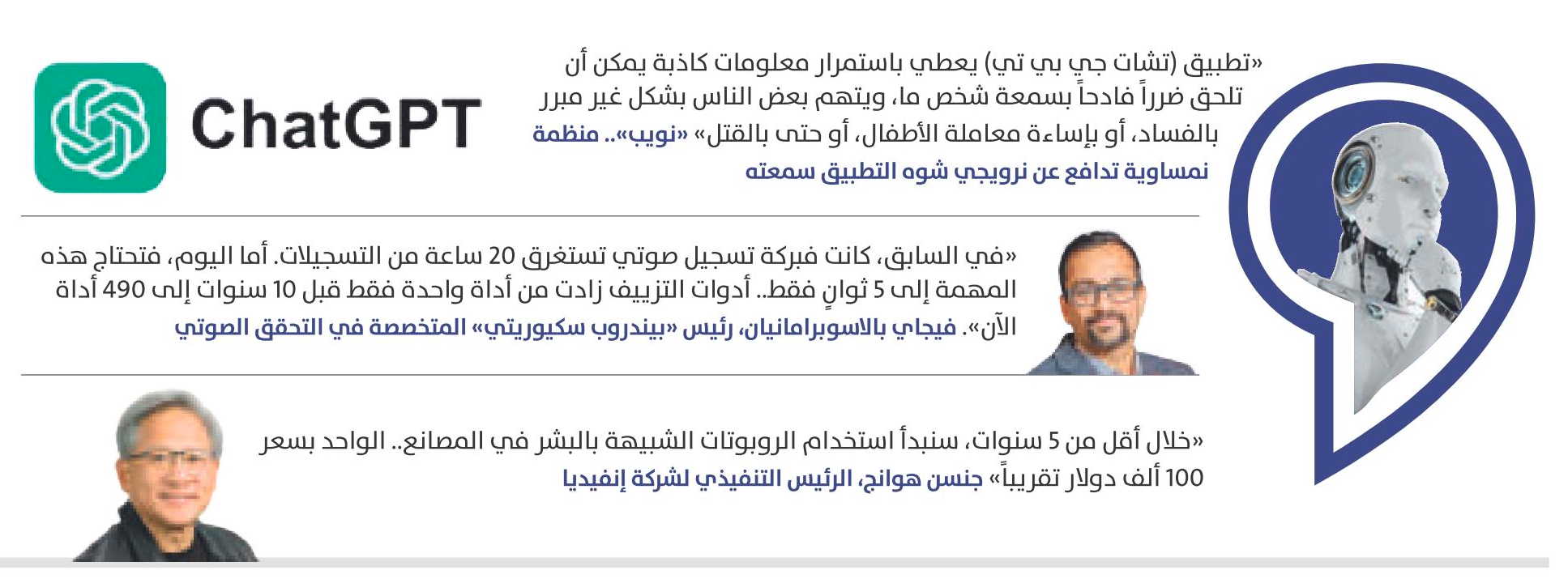 «تطبيق (تشات جي بي تي) يعطي باستمرار معلومات كاذبة يمكن أن تلحق ضرراً فادحاً بسمعة شخص ما، ويتهم بعض الناس بشكل غير مبرر بالفساد، أو بإساءة معاملة الأطفال، أو حتى بالقتل» «نويب».. منظمة نمساوية تدافع عن نرويجي شوه التطبيق سمعته

ChatGPT

«في السابق، كانت فبركة تسجيل صوتي تستغرق 20 ساعة من التسجيلات. أما اليوم، فتحتاج هذه المهمة إلى 5 ثوانٍ فقط.. أدوات التزييف زادت من أداة واحدة فقط قبل 10 سنوات إلى 490 أداة الآن». فيجاي بالاسوبرامانيان، رئيس «بيندروب سكيوريتي» المتخصصة في التحقق الصوتي

«خلال أقل من 5 سنوات، سنبدأ استخدام الروبوتات الشبيهة بالبشر في المصانع.. الواحد بسعر 100 ألف دولار تقريباً» جنسن هوانج، الرئيس التنفيذي لشركة إنفيديا